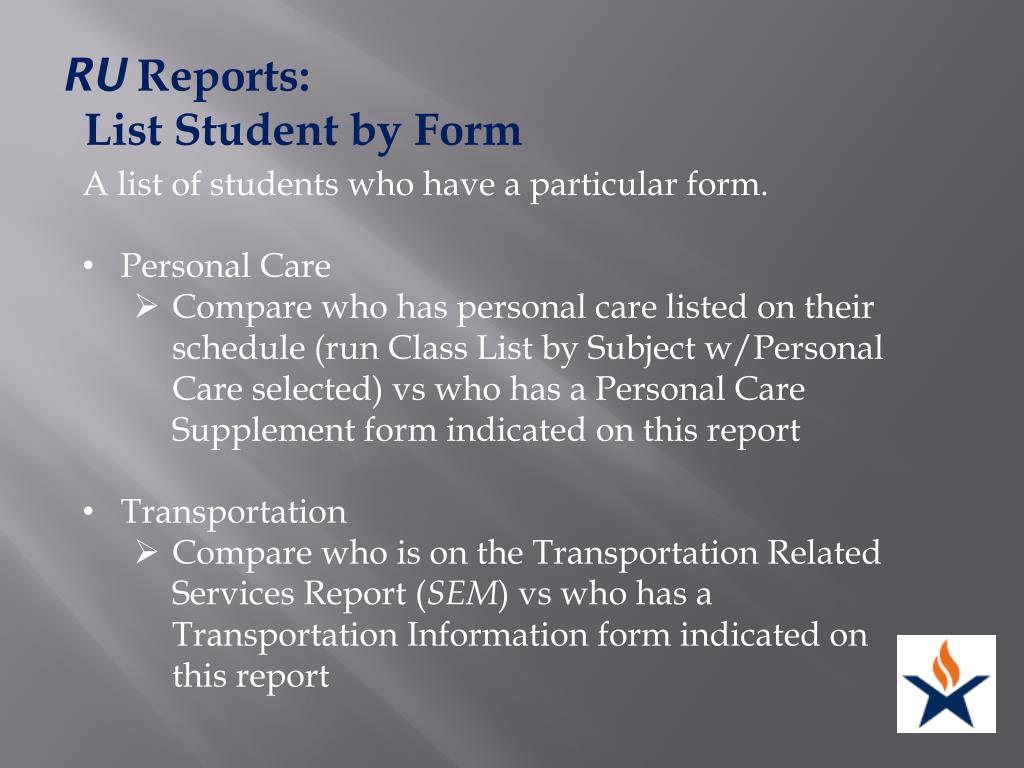 RU Reports:
List Student by Form

A list of students who have a particular form.

• Personal Care
➢ Compare who has personal care listed on their schedule (run Class List by Subject w/Personal Care selected) vs who has a Personal Care Supplement form indicated on this report

• Transportation
➢ Compare who is on the Transportation Related Services Report (SEM) vs who has a Transportation Information form indicated on this report